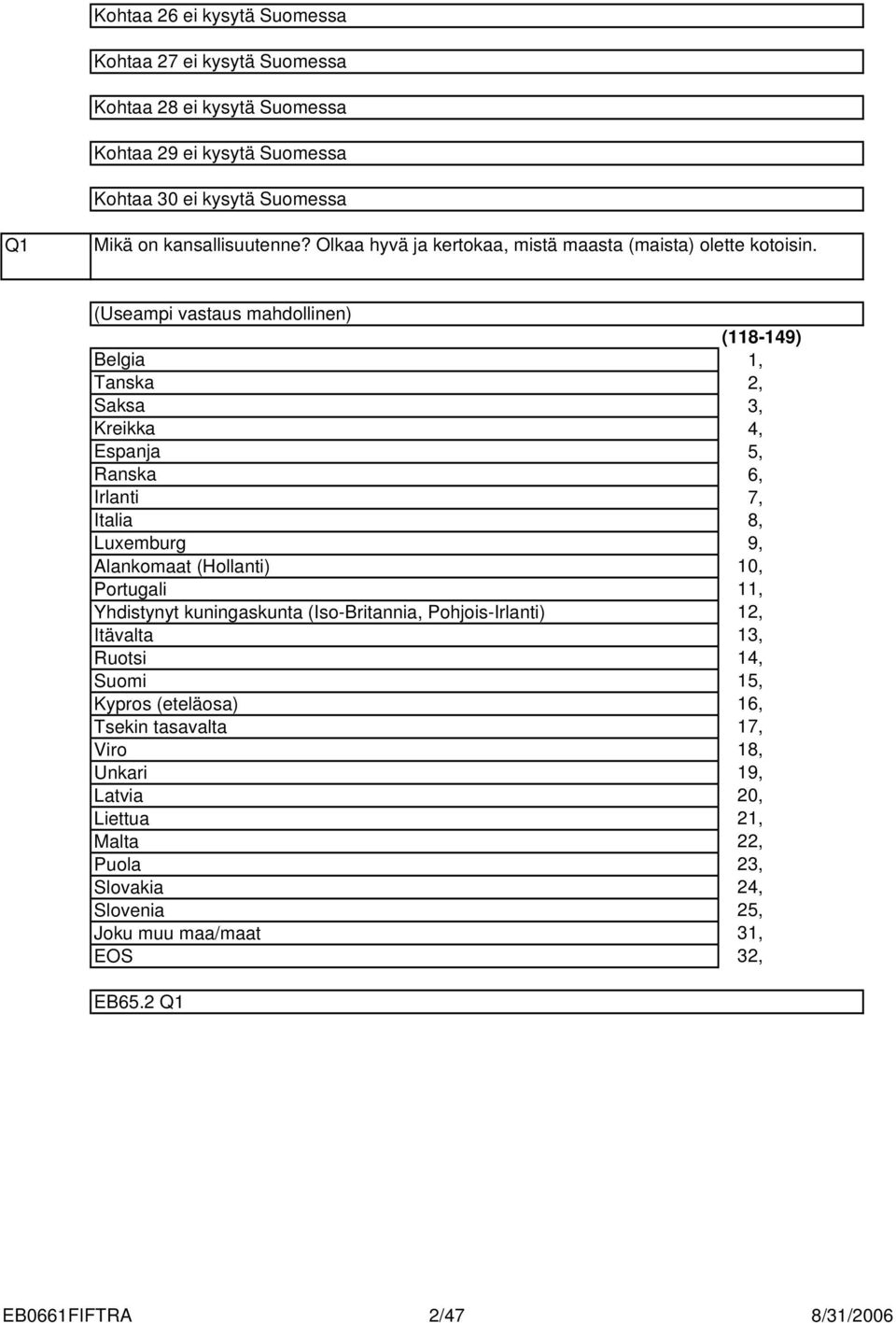 Kohtaa 26 ei kysytä Suomessa

Kohtaa 27 ei kysytä Suomessa

Kohtaa 28 ei kysytä Suomessa

Kohtaa 29 ei kysytä Suomessa

Kohtaa 30 ei kysytä Suomessa

Q1 Mikä on kansallisuutenne? Olkaa hyvä ja kertokaa, mistä maasta (maista) olette kotoisin.

(Useampi vastaus mahdollinen)

| | (118-149) |
|---|---|
| Belgia | 1, |
| Tanska | 2, |
| Saksa | 3, |
| Kreikka | 4, |
| Espanja | 5, |
| Ranska | 6, |
| Irlanti | 7, |
| Italia | 8, |
| Luxemburg | 9, |
| Alankomaat (Hollanti) | 10, |
| Portugali | 11, |
| Yhdistynyt kuningaskunta (Iso-Britannia, Pohjois-Irlanti) | 12, |
| Itävalta | 13, |
| Ruotsi | 14, |
| Suomi | 15, |
| Kypros (eteläosa) | 16, |
| Tsekin tasavalta | 17, |
| Viro | 18, |
| Unkari | 19, |
| Latvia | 20, |
| Liettua | 21, |
| Malta | 22, |
| Puola | 23, |
| Slovakia | 24, |
| Slovenia | 25, |
| Joku muu maa/maat | 31, |
| EOS | 32, |

EB65.2 Q1

EB0661FIFTRA 2/47 8/31/2006